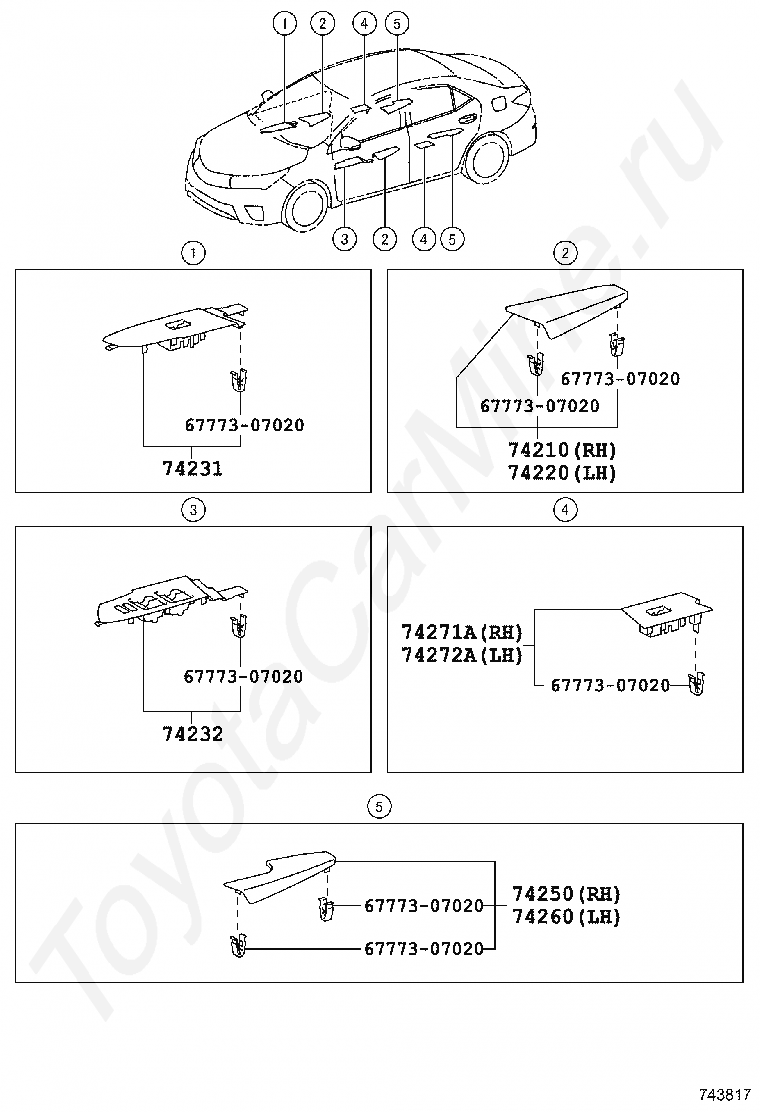 1 2 4 5
3 2 4 5

1
67773-07020
74231

2
67773-07020
67773-07020
74210(RH)
74220(LH)

3
67773-07020
74232

4
74271A(RH)
74272A(LH)
67773-07020

5
67773-07020
67773-07020
74250(RH)
74260(LH)

ToyotaCarMine.ru

743817